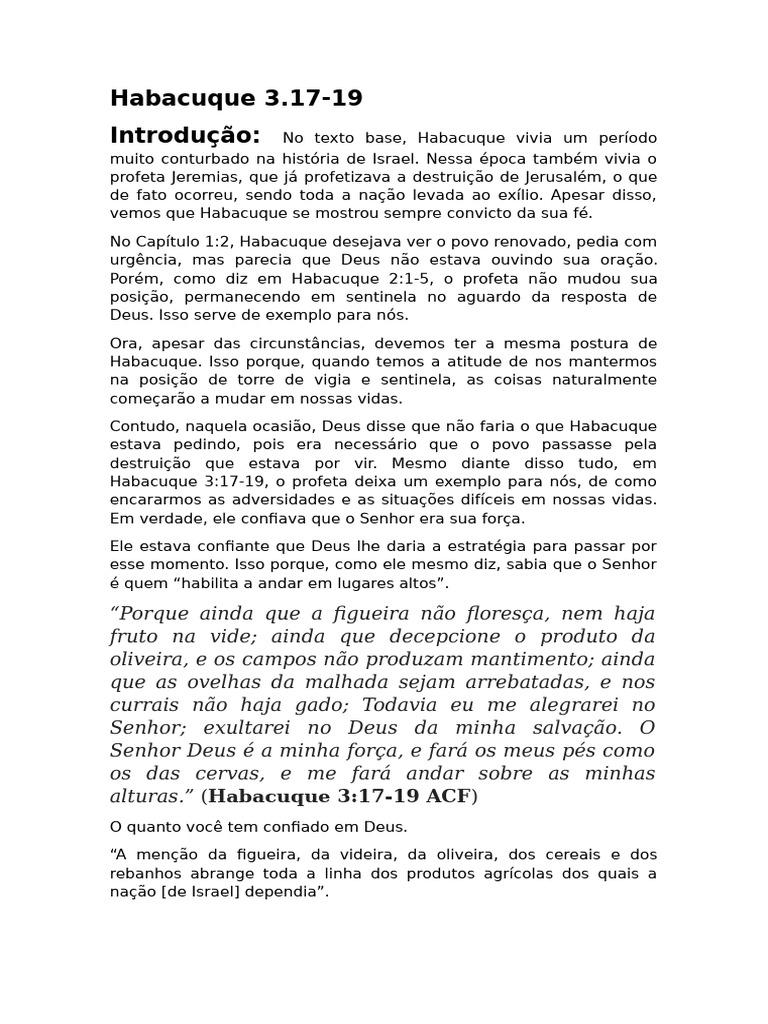 Habacuque 3.17-19

Introdução: No texto base, Habacuque vivia um período muito conturbado na história de Israel. Nessa época também vivia o profeta Jeremias, que já profetizava a destruição de Jerusalém, o que de fato ocorreu, sendo toda a nação levada ao exílio. Apesar disso, vemos que Habacuque se mostrou sempre convicto da sua fé.

No Capítulo 1:2, Habacuque desejava ver o povo renovado, pedia com urgência, mas parecia que Deus não estava ouvindo sua oração. Porém, como diz em Habacuque 2:1-5, o profeta não mudou sua posição, permanecendo em sentinela no aguardo da resposta de Deus. Isso serve de exemplo para nós.

Ora, apesar das circunstâncias, devemos ter a mesma postura de Habacuque. Isso porque, quando temos a atitude de nos mantermos na posição de torre de vigia e sentinela, as coisas naturalmente começarão a mudar em nossas vidas.

Contudo, naquela ocasião, Deus disse que não faria o que Habacuque estava pedindo, pois era necessário que o povo passasse pela destruição que estava por vir. Mesmo diante disso tudo, em Habacuque 3:17-19, o profeta deixa um exemplo para nós, de como encararmos as adversidades e as situações difíceis em nossas vidas. Em verdade, ele confiava que o Senhor era sua força.

Ele estava confiante que Deus lhe daria a estratégia para passar por esse momento. Isso porque, como ele mesmo diz, sabia que o Senhor é quem “habilita a andar em lugares altos”.

“Porque ainda que a figueira não floresça, nem haja fruto na vide; ainda que decepcione o produto da oliveira, e os campos não produzam mantimento; ainda que as ovelhas da malhada sejam arrebatadas, e nos currais não haja gado; Todavia eu me alegrarei no Senhor; exultarei no Deus da minha salvação. O Senhor Deus é a minha força, e fará os meus pés como os das cervas, e me fará andar sobre as minhas alturas.” (Habacuque 3:17-19 ACF)

O quanto você tem confiado em Deus.

“A menção da figueira, da videira, da oliveira, dos cereais e dos rebanhos abrange toda a linha dos produtos agrícolas dos quais a nação [de Israel] dependia”.